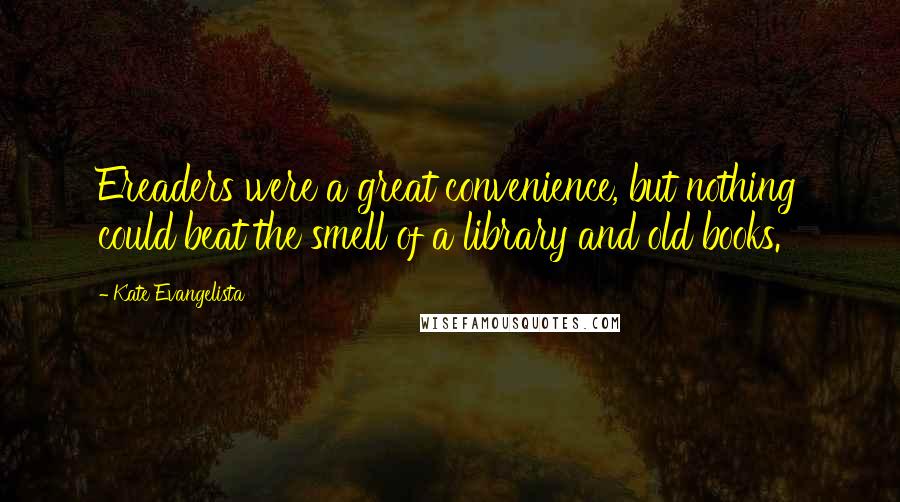 Ereaders were a great convenience, but nothing could beat the smell of a library and old books.

- Kate Evangelista

WISEFAMOUSQUOTES.COM